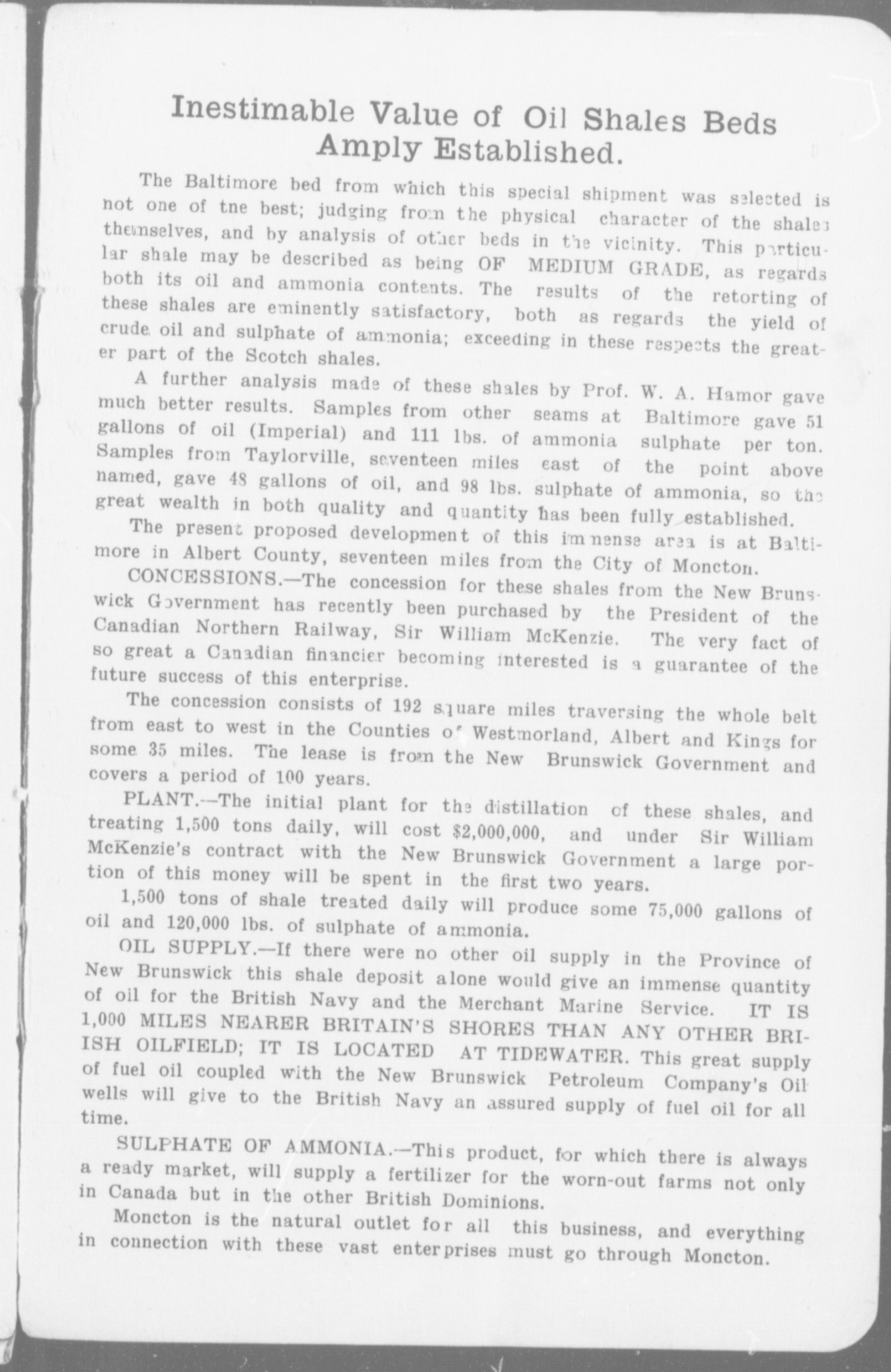 Inestimable Value of Oil Shales Beds Amply Established.

The Baltimore bed from which this special shipment was selected is not one of tne best; judging from the physical character of the shales themselves, and by analysis of other beds in the vicinity. This particular shale may be described as being OF MEDIUM GRADE, as regards both its oil and ammonia contents. The results of the retorting of these shales are eminently satisfactory, both as regards the yield of crude oil and sulphate of ammonia; exceeding in these respects the greater part of the Scotch shales.

A further analysis made of these shales by Prof. W. A. Hamor gave much better results. Samples from other seams at Baltimore gave 51 gallons of oil (Imperial) and 111 lbs. of ammonia sulphate per ton. Samples from Taylorville, seventeen miles east of the point above named, gave 48 gallons of oil, and 98 lbs. sulphate of ammonia, so the great wealth in both quality and quantity has been fully established.

The present proposed development of this immense area is at Baltimore in Albert County, seventeen miles from the City of Moncton.

CONCESSIONS.—The concession for these shales from the New Brunswick Government has recently been purchased by the President of the Canadian Northern Railway, Sir William McKenzie. The very fact of so great a Canadian financier becoming interested is a guarantee of the future success of this enterprise.

The concession consists of 192 square miles traversing the whole belt from east to west in the Counties of Westmorland, Albert and Kings for some 35 miles. The lease is from the New Brunswick Government and covers a period of 100 years.

PLANT.—The initial plant for the distillation of these shales, and treating 1,500 tons daily, will cost $2,000,000, and under Sir William McKenzie's contract with the New Brunswick Government a large portion of this money will be spent in the first two years.

1,500 tons of shale treated daily will produce some 75,000 gallons of oil and 120,000 lbs. of sulphate of ammonia.

OIL SUPPLY.—If there were no other oil supply in the Province of New Brunswick this shale deposit alone would give an immense quantity of oil for the British Navy and the Merchant Marine Service. IT IS 1,000 MILES NEARER BRITAIN'S SHORES THAN ANY OTHER BRIISH OILFIELD; IT IS LOCATED AT TIDEWATER. This great supply of fuel oil coupled with the New Brunswick Petroleum Company's Oil wells will give to the British Navy an assured supply of fuel oil for all time.

SULPHATE OF AMMONIA.—This product, for which there is always a ready market, will supply a fertilizer for the worn-out farms not only in Canada but in the other British Dominions.

Moncton is the natural outlet for all this business, and everything in connection with these vast enterprises must go through Moncton.